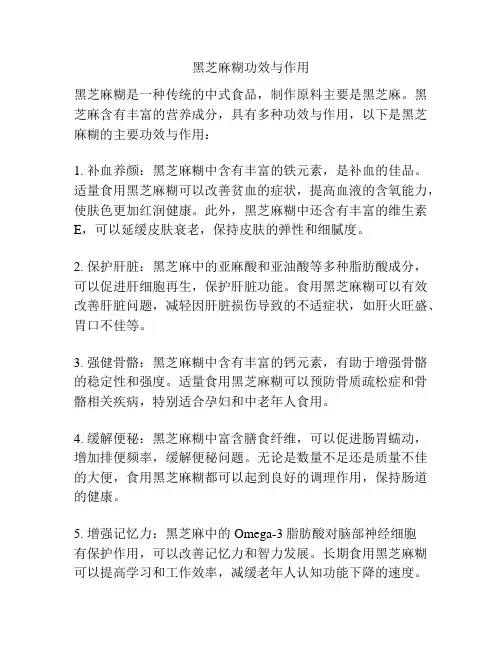 黑芝麻糊功效与作用

黑芝麻糊是一种传统的中式食品，制作原料主要是黑芝麻。黑芝麻含有丰富的营养成分，具有多种功效与作用，以下是黑芝麻糊的主要功效与作用：

1. 补血养颜：黑芝麻糊中含有丰富的铁元素，是补血的佳品。适量食用黑芝麻糊可以改善贫血的症状，提高血液的含氧能力，使肤色更加红润健康。此外，黑芝麻糊中还含有丰富的维生素E，可以延缓皮肤衰老，保持皮肤的弹性和细腻度。

2. 保护肝脏：黑芝麻中的亚麻酸和亚油酸等多种脂肪酸成分，可以促进肝细胞再生，保护肝脏功能。食用黑芝麻糊可以有效改善肝脏问题，减轻因肝脏损伤导致的不适症状，如肝火旺盛、胃口不佳等。

3. 强健骨骼：黑芝麻糊中含有丰富的钙元素，有助于增强骨骼的稳定性和强度。适量食用黑芝麻糊可以预防骨质疏松症和骨骼相关疾病，特别适合孕妇和中老年人食用。

4. 缓解便秘：黑芝麻糊中富含膳食纤维，可以促进肠胃蠕动，增加排便频率，缓解便秘问题。无论是数量不足还是质量不佳的大便，食用黑芝麻糊都可以起到良好的调理作用，保持肠道的健康。

5. 增强记忆力：黑芝麻中的 Omega-3 脂肪酸对脑部神经细胞有保护作用，可以改善记忆力和智力发展。长期食用黑芝麻糊可以提高学习和工作效率，减缓老年人认知功能下降的速度。